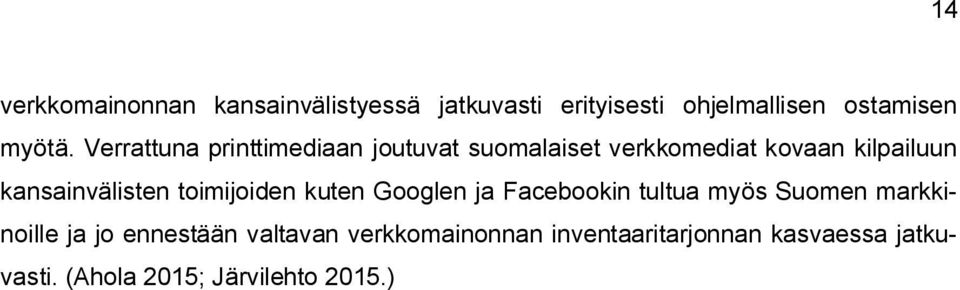 14

verkkomainonnan kansainvälistyessä jatkuvasti erityisesti ohjelmallisen ostamisen myötä. Verrattuna printtimediaan joutuvat suomalaiset verkkomediat kovaan kilpailuun kansainvälisten toimijoiden kuten Googlen ja Facebookin tultua myös Suomen markkinoille ja jo ennestään valtavan verkkomainonnan inventaaritarjonnan kasvaessa jatkuvasti. (Ahola 2015; Järvilehto 2015.)